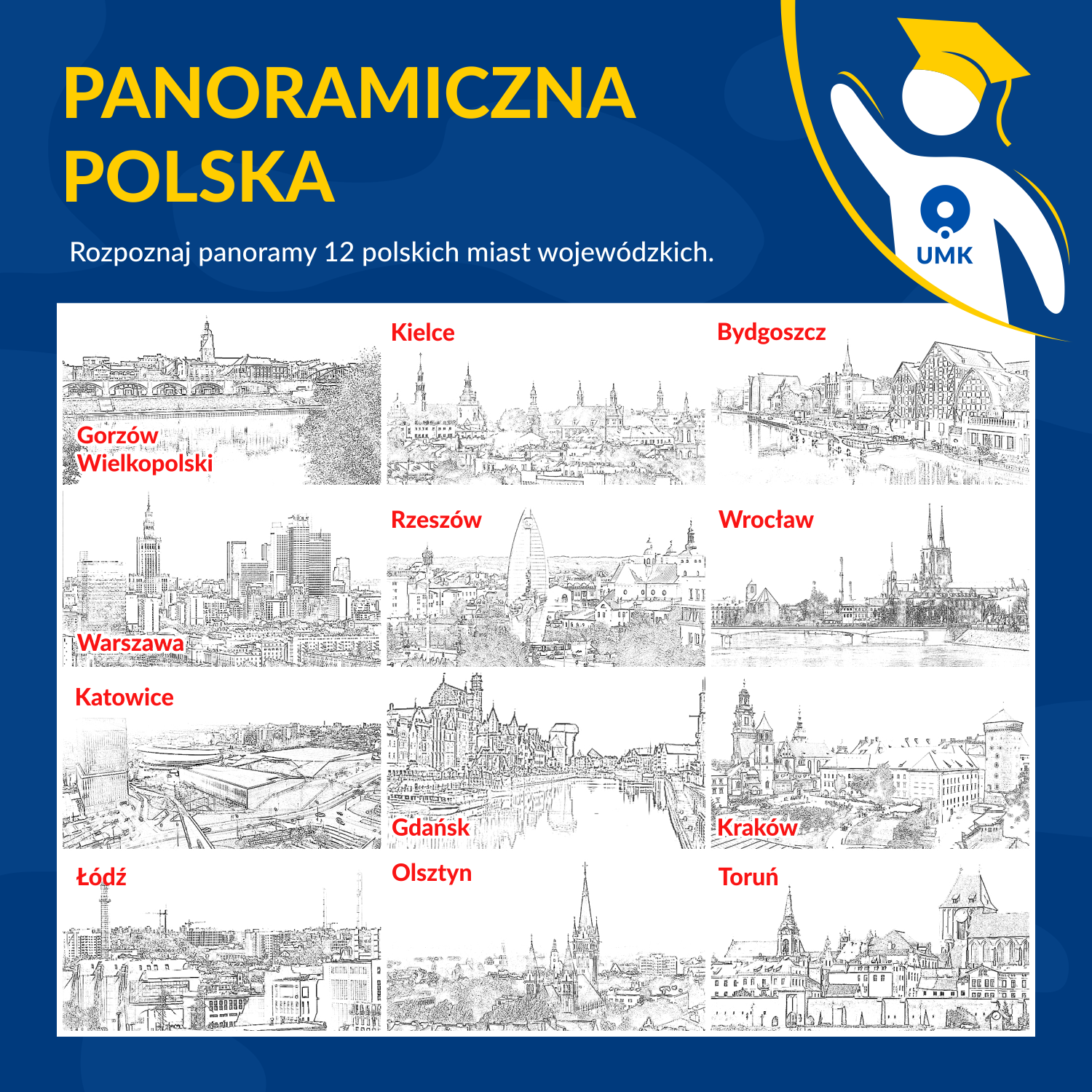 PANORAMICZNA POLSKA

Rozpoznaj panoramy 12 polskich miast wojewódzkich.

UMK

Gorzów Wielkopolski

Kielce

Bydgoszcz

Warszawa

Rzeszów

Wrocław

Katowice

Gdańsk

Kraków

Łódź

Olsztyn

Toruń